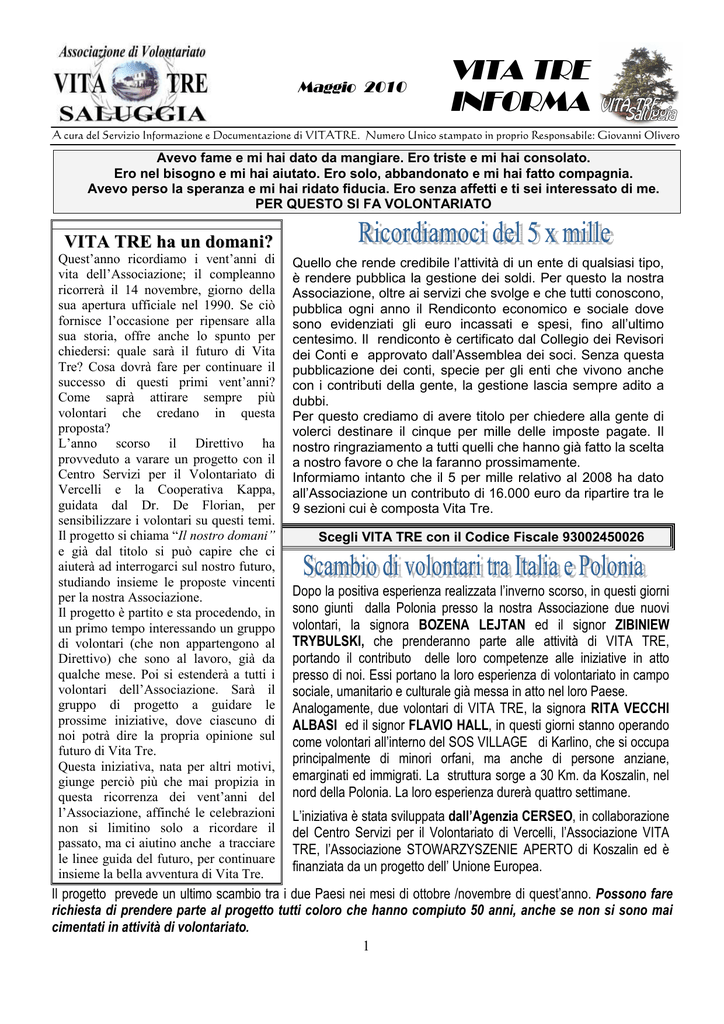 Associazione di Volontariato
VITA TRE
SALUGGIA

Maggio 2010

VITA TRE INFORMA

VITA TRE Saluggia

A cura del Servizio Informazione e Documentazione di VITATRE. Numero Unico stampato in proprio Responsabile: Giovanni Olivero

Avevo fame e mi hai dato da mangiare. Ero triste e mi hai consolato.
Ero nel bisogno e mi hai aiutato. Ero solo, abbandonato e mi hai fatto compagnia.
Avevo perso la speranza e mi hai ridato fiducia. Ero senza affetti e ti sei interessato di me.
PER QUESTO SI FA VOLONTARIATO

VITA TRE ha un domani?

Quest'anno ricordiamo i vent'anni di vita dell'Associazione; il compleanno ricorrerà il 14 novembre, giorno della sua apertura ufficiale nel 1990. Se ciò fornisce l'occasione per ripensare alla sua storia, offre anche lo spunto per chiedersi: quale sarà il futuro di Vita Tre? Cosa dovrà fare per continuare il successo di questi primi vent'anni? Come saprà attirare sempre più volontari che credano in questa proposta?
L'anno scorso il Direttivo ha provveduto a varare un progetto con il Centro Servizi per il Volontariato di Vercelli e la Cooperativa Kappa, guidata dal Dr. De Florian, per sensibilizzare i volontari su questi temi. Il progetto si chiama "Il nostro domani" e già dal titolo si può capire che ci aiuterà ad interrogarci sul nostro futuro, studiando insieme le proposte vincenti per la nostra Associazione.
Il progetto è partito e sta procedendo, in un primo tempo interessando un gruppo di volontari (che non appartengono al Direttivo) che sono al lavoro, già da qualche mese. Poi si estenderà a tutti i volontari dell'Associazione. Sarà il gruppo di progetto a guidare le prossime iniziative, dove ciascuno di noi potrà dire la propria opinione sul futuro di Vita Tre.
Questa iniziativa, nata per altri motivi, giunge perciò più che mai propizia in questa ricorrenza dei vent'anni del l'Associazione, affinché le celebrazioni non si limitino solo a ricordare il passato, ma ci aiutino anche a tracciare le linee guida del futuro, per continuare insieme la bella avventura di Vita Tre.

Ricordiamoci del 5 x mille

Quello che rende credibile l'attività di un ente di qualsiasi tipo, è rendere pubblica la gestione dei soldi. Per questo la nostra Associazione, oltre ai servizi che svolge e che tutti conoscono, pubblica ogni anno il Rendiconto economico e sociale dove sono evidenziati gli euro incassati e spesi, fino all'ultimo centesimo. Il rendiconto è certificato dal Collegio dei Revisori dei Conti e approvato dall'Assemblea dei soci. Senza questa pubblicazione dei conti, specie per gli enti che vivono anche con i contributi della gente, la gestione lascia sempre adito a dubbi.
Per questo crediamo di avere titolo per chiedere alla gente di volerci destinare il cinque per mille delle imposte pagate. Il nostro ringraziamento a tutti quelli che hanno già fatto la scelta a nostro favore o che la faranno prossimamente.
Informiamo intanto che il 5 per mille relativo al 2008 ha dato all'Associazione un contributo di 16.000 euro da ripartire tra le 9 sezioni cui è composta Vita Tre.

Scegli VITA TRE con il Codice Fiscale 93002450026

Scambio di volontari tra Italia e Polonia

Dopo la positiva esperienza realizzata l'inverno scorso, in questi giorni sono giunti dalla Polonia presso la nostra Associazione due nuovi volontari, la signora BOZENA LEJTAN ed il signor ZIBINIEW TRYBULSKI, che prenderanno parte alle attività di VITA TRE, portando il contributo delle loro competenze alle iniziative in atto presso di noi. Essi portano la loro esperienza di volontariato in campo sociale, umanitario e culturale già messa in atto nel loro Paese.
Analogamente, due volontari di VITA TRE, la signora RITA VECCHI ALBASI ed il signor FLAVIO HALL, in questi giorni stanno operando come volontari all'interno del SOS VILLAGE di Karlino, che si occupa principalmente di minori orfani, ma anche di persone anziane, emarginati ed immigrati. La struttura sorge a 30 Km. da Koszalin, nel nord della Polonia. La loro esperienza durerà quattro settimane.
L'iniziativa è stata sviluppata dall'Agenzia CERSEO, in collaborazione del Centro Servizi per il Volontariato di Vercelli, l'Associazione VITA TRE, l'Associazione STOWARZYSZENIE APERTO di Koszalin ed è finanziata da un progetto dell' Unione Europea.

Il progetto prevede un ultimo scambio tra i due Paesi nei mesi di ottobre /novembre di quest'anno. Possono fare richiesta di prendere parte al progetto tutti coloro che hanno compiuto 50 anni, anche se non si sono mai cimentati in attività di volontariato.

1